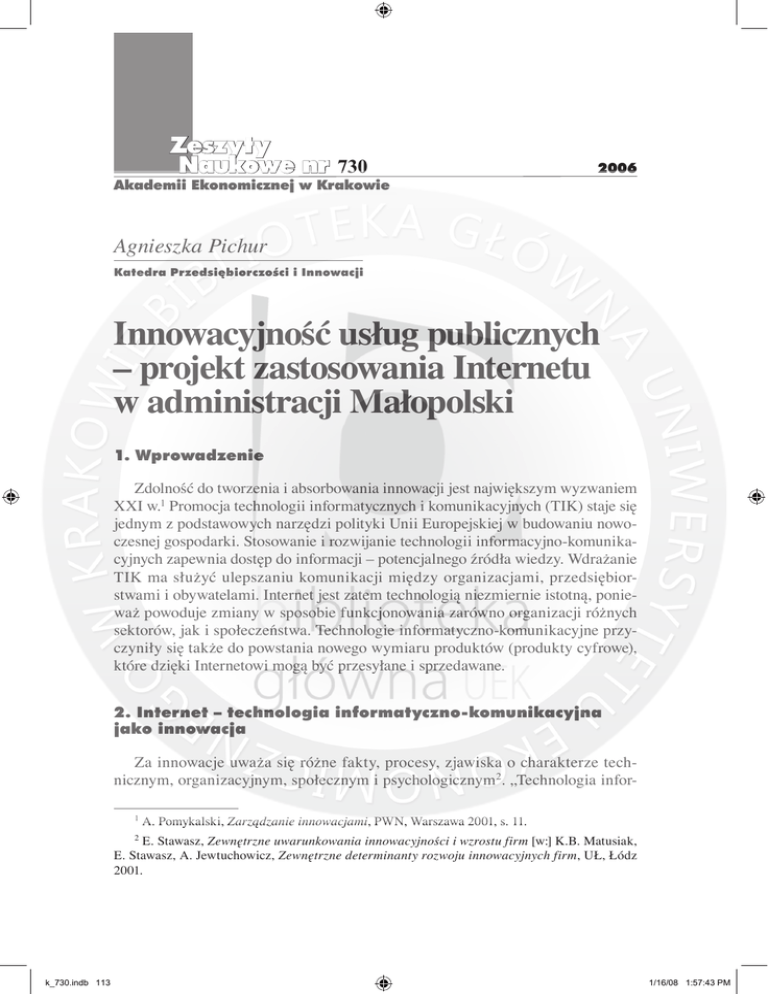 Zeszyty Naukowe nr 730 2006
Akademii Ekonomicznej w Krakowie

Agnieszka Pichur
Katedra Przedsiębiorczości i Innowacji

Innowacyjność usług publicznych – projekt zastosowania Internetu w administracji Małopolski

1. Wprowadzenie

Zdolność do tworzenia i absorbowania innowacji jest największym wyzwaniem XXI w.$^1$ Promocja technologii informatycznych i komunikacyjnych (TIK) staje się jednym z podstawowych narzędzi polityki Unii Europejskiej w budowaniu nowoczesnej gospodarki. Stosowanie i rozwijanie technologii informacyjno-komunikacyjnych zapewnia dostęp do informacji – potencjalnego źródła wiedzy. Wdrażanie TIK ma służyć ulepszaniu komunikacji między organizacjami, przedsiębiorstwami i obywatelami. Internet jest zatem technologią niezmiernie istotną, ponieważ powoduje zmiany w sposobie funkcjonowania zarówno organizacji różnych sektorów, jak i społeczeństwa. Technologie informatyczno-komunikacyjne przyczyniły się także do powstania nowego wymiaru produktów (produkty cyfrowe), które dzięki Internetowi mogą być przesyłane i sprzedawane.

2. Internet – technologia informatyczno-komunikacyjna jako innowacja

Za innowacje uważa się różne fakty, procesy, zjawiska o charakterze technicznym, organizacyjnym, społecznym i psychologicznym$^2$. „Technologia infor-

$^1$ A. Pomykalski, Zarządzanie innowacjami, PWN, Warszawa 2001, s. 11.

$^2$ E. Stawasz, Zewnętrzne uwarunkowania innowacyjności i wzrostu firm [w:] K.B. Matusiak, E. Stawasz, A. Jewtuchowicz, Zewnętrzne determinanty rozwoju innowacyjnych firm, UŁ, Łódź 2001.

k_730.indb 113 1/16/08 1:57:43 PM